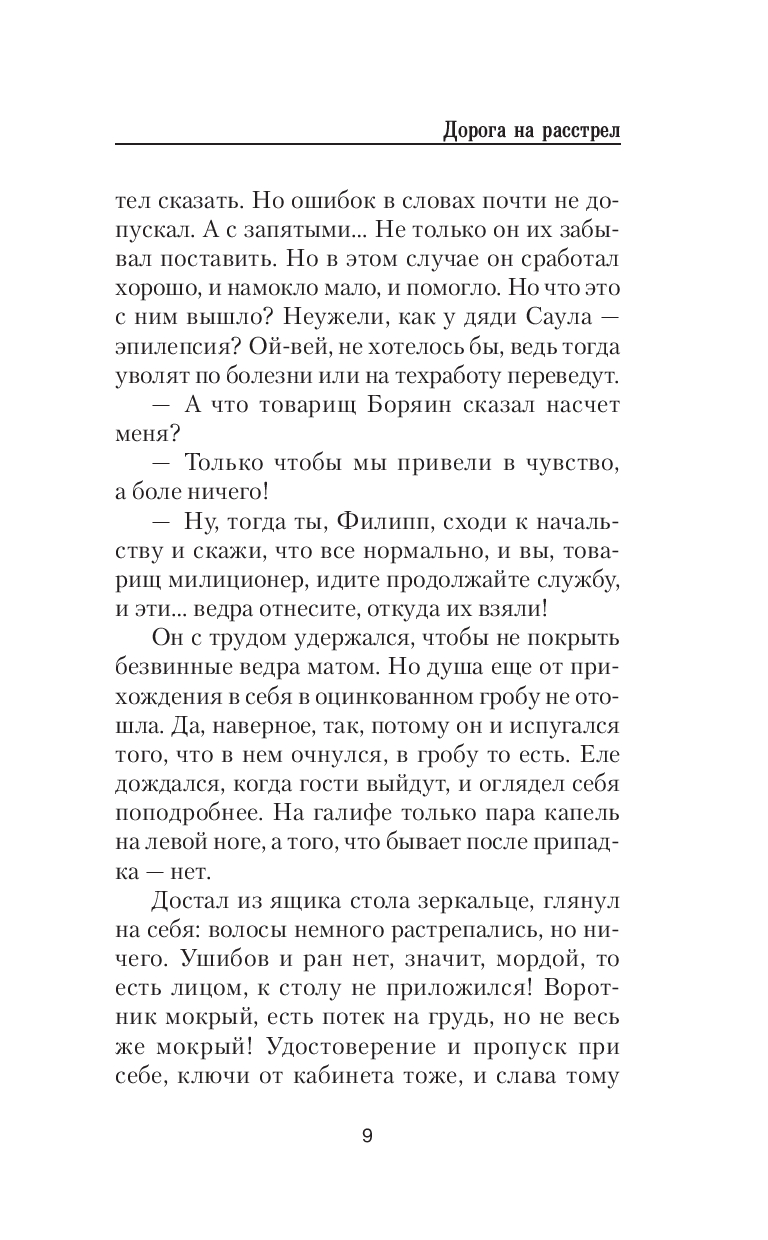 Дорога на расстрел

тел сказать. Но ошибок в словах почти не допускал. А с запятыми... Не только он их забывал поставить. Но в этом случае он сработал хорошо, и намокло мало, и помогло. Но что это с ним вышло? Неужели, как у дяди Саула — эпилепсия? Ой-вей, не хотелось бы, ведь тогда уволят по болезни или на техработу переведут.

— А что товарищ Боряин сказал насчет меня?

— Только чтобы мы привели в чувство, а боле ничего!

— Ну, тогда ты, Филипп, сходи к начальству и скажи, что все нормально, и вы, товарищ милиционер, идите продолжайте службу, и эти... ведра отнесите, откуда их взяли!

Он с трудом удержался, чтобы не покрыть безвинные ведра матом. Но душа еще от прихождения в себя в оцинкованном гробу не отошла. Да, наверное, так, потому он и испугался того, что в нем очнулся, в гробу то есть. Еле дождался, когда гости выйдут, и оглядел себя поподробнее. На галифе только пара капель на левой ноге, а того, что бывает после припадка — нет.

Достал из ящика стола зеркальце, глянул на себя: волосы немного растрепались, но ничего. Ушибов и ран нет, значит, мордой, то есть лицом, к столу не приложился! Воротник мокрый, есть потек на грудь, но не весь же мокрый! Удостоверение и пропуск при себе, ключи от кабинета тоже, и слава тому

9